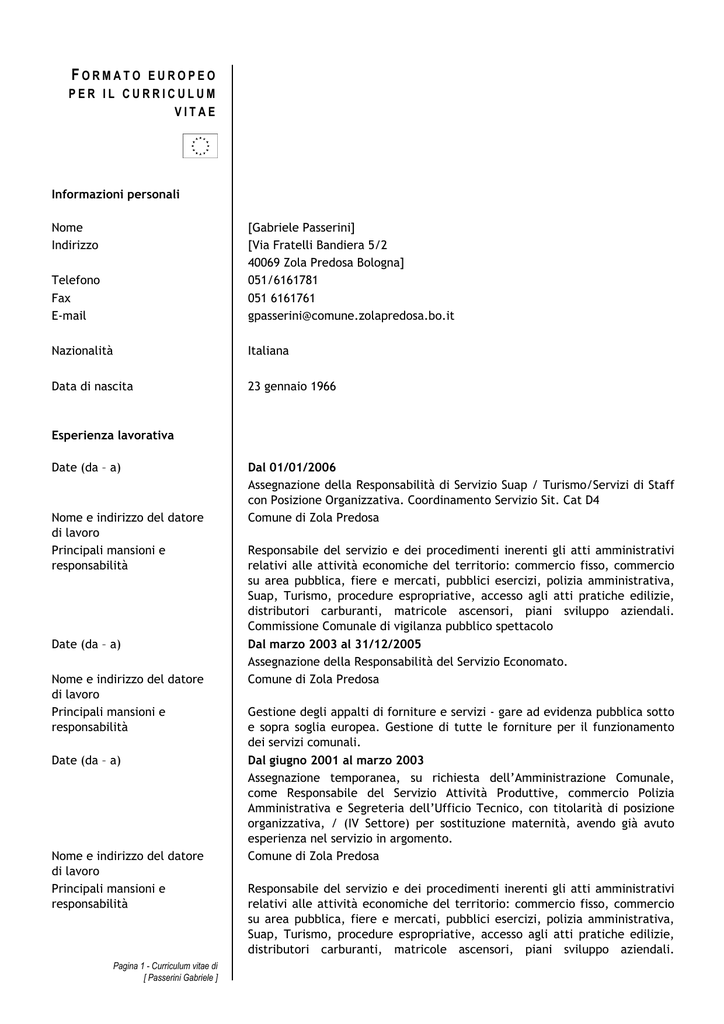 FORMATO EUROPEO PER IL CURRICULUM VITAE

Informazioni personali

Nome
[Gabriele Passerini]
Indirizzo
[Via Fratelli Bandiera 5/2
40069 Zola Predosa Bologna]
Telefono
051/6161781
Fax
051 6161761
E-mail
gpasserini@comune.zolapredosa.bo.it

Nazionalità
Italiana

Data di nascita
23 gennaio 1966

Esperienza lavorativa

Date (da – a)
Dal 01/01/2006
Assegnazione della Responsabilità di Servizio Suap / Turismo/Servizi di Staff con Posizione Organizzativa. Coordinamento Servizio Sit. Cat D4
Nome e indirizzo del datore di lavoro
Comune di Zola Predosa
Principali mansioni e responsabilità
Responsabile del servizio e dei procedimenti inerenti gli atti amministrativi relativi alle attività economiche del territorio: commercio fisso, commercio su area pubblica, fiere e mercati, pubblici esercizi, polizia amministrativa, Suap, Turismo, procedure espropriative, accesso agli atti pratiche edilizie, distributori carburanti, matricole ascensori, piani sviluppo aziendali. Commissione Comunale di vigilanza pubblico spettacolo
Date (da – a)
Dal marzo 2003 al 31/12/2005
Assegnazione della Responsabilità del Servizio Economato.
Nome e indirizzo del datore di lavoro
Comune di Zola Predosa
Principali mansioni e responsabilità
Gestione degli appalti di forniture e servizi - gare ad evidenza pubblica sotto e sopra soglia europea. Gestione di tutte le forniture per il funzionamento dei servizi comunali.
Date (da – a)
Dal giugno 2001 al marzo 2003
Assegnazione temporanea, su richiesta dell'Amministrazione Comunale, come Responsabile del Servizio Attività Produttive, commercio Polizia Amministrativa e Segreteria dell'Ufficio Tecnico, con titolarità di posizione organizzativa, / (IV Settore) per sostituzione maternità, avendo già avuto esperienza nel servizio in argomento.
Nome e indirizzo del datore di lavoro
Comune di Zola Predosa
Principali mansioni e responsabilità
Responsabile del servizio e dei procedimenti inerenti gli atti amministrativi relativi alle attività economiche del territorio: commercio fisso, commercio su area pubblica, fiere e mercati, pubblici esercizi, polizia amministrativa, Suap, Turismo, procedure espropriative, accesso agli atti pratiche edilizie, distributori carburanti, matricole ascensori, piani sviluppo aziendali.

Pagina 1 - Curriculum vitae di [ Passerini Gabriele ]